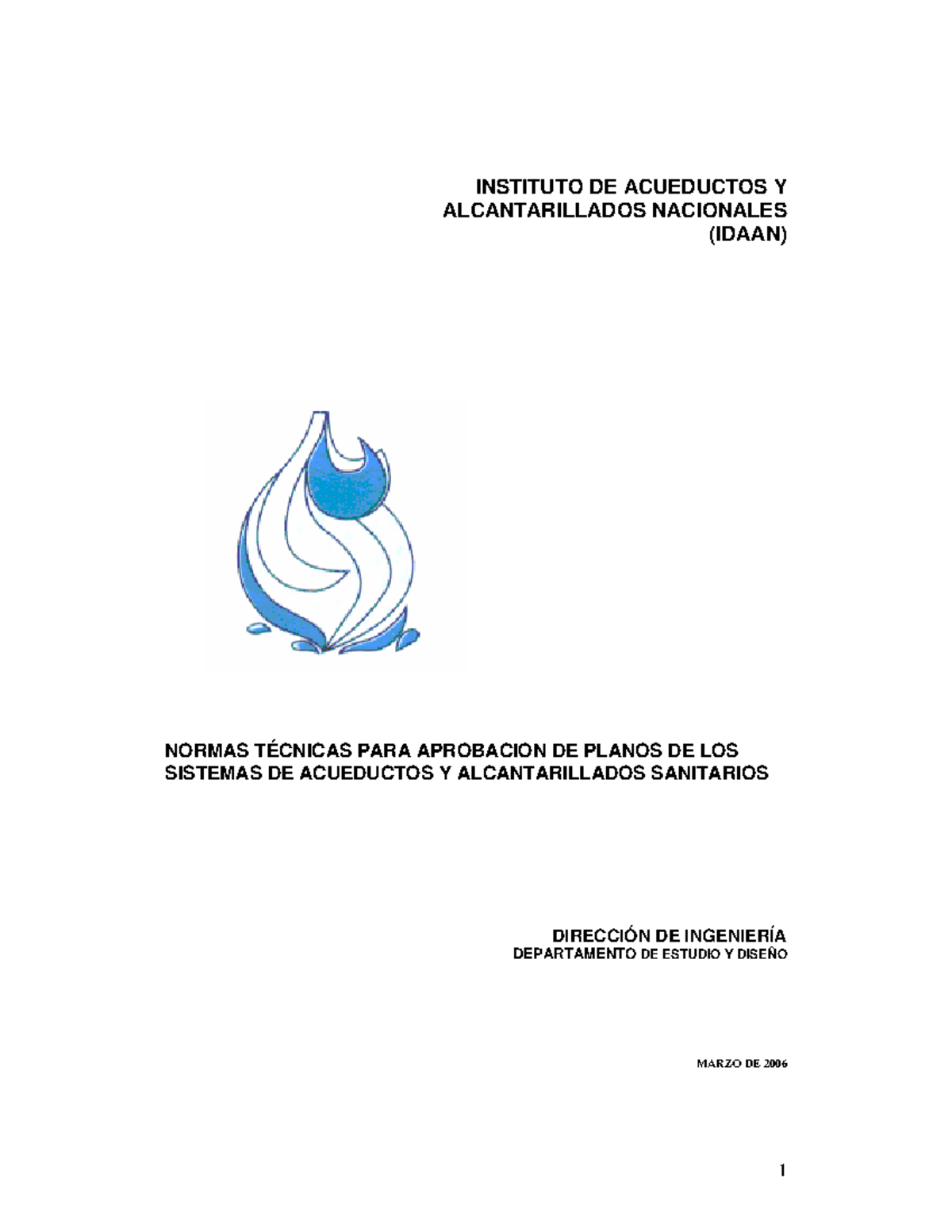 INSTITUTO DE ACUEDUCTOS Y ALCANTARILLADOS NACIONALES (IDAAN)

NORMAS TÉCNICAS PARA APROBACION DE PLANOS DE LOS SISTEMAS DE ACUEDUCTOS Y ALCANTARILLADOS SANITARIOS

DIRECCIÓN DE INGENIERÍA
DEPARTAMENTO DE ESTUDIO Y DISEÑO

MARZO DE 2006

1